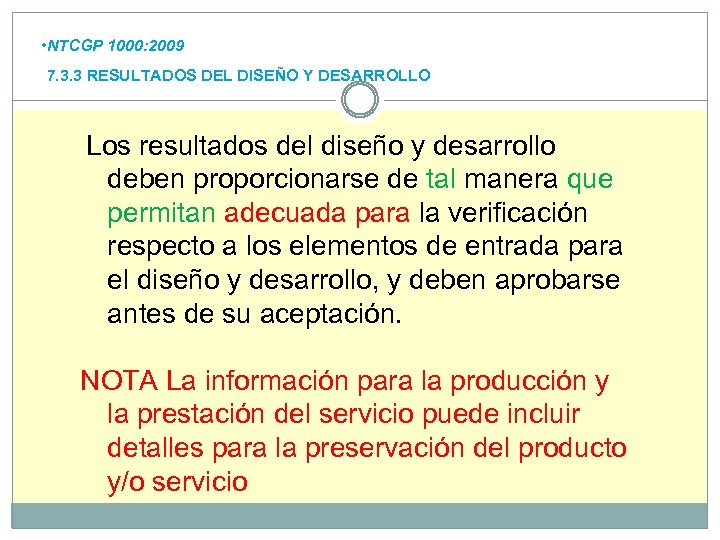 •NTCGP 1000:2009

7.3.3 RESULTADOS DEL DISEÑO Y DESARROLLO

Los resultados del diseño y desarrollo deben proporcionarse de tal manera que permitan adecuada para la verificación respecto a los elementos de entrada para el diseño y desarrollo, y deben aprobarse antes de su aceptación.

NOTA La información para la producción y la prestación del servicio puede incluir detalles para la preservación del producto y/o servicio